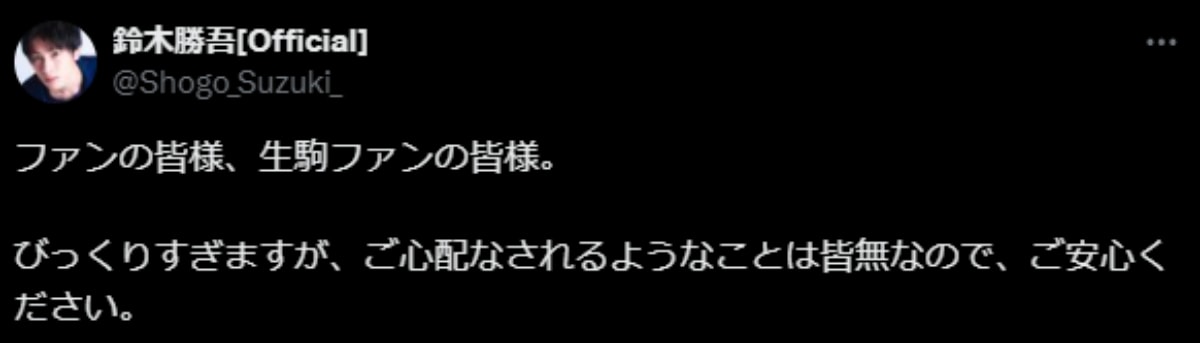 鈴木勝吾[Official]
@Shogo_Suzuki_

ファンの皆様、生駒ファンの皆様。

びっくりすぎますが、ご心配なされるようなことは皆無なので、ご安心ください。